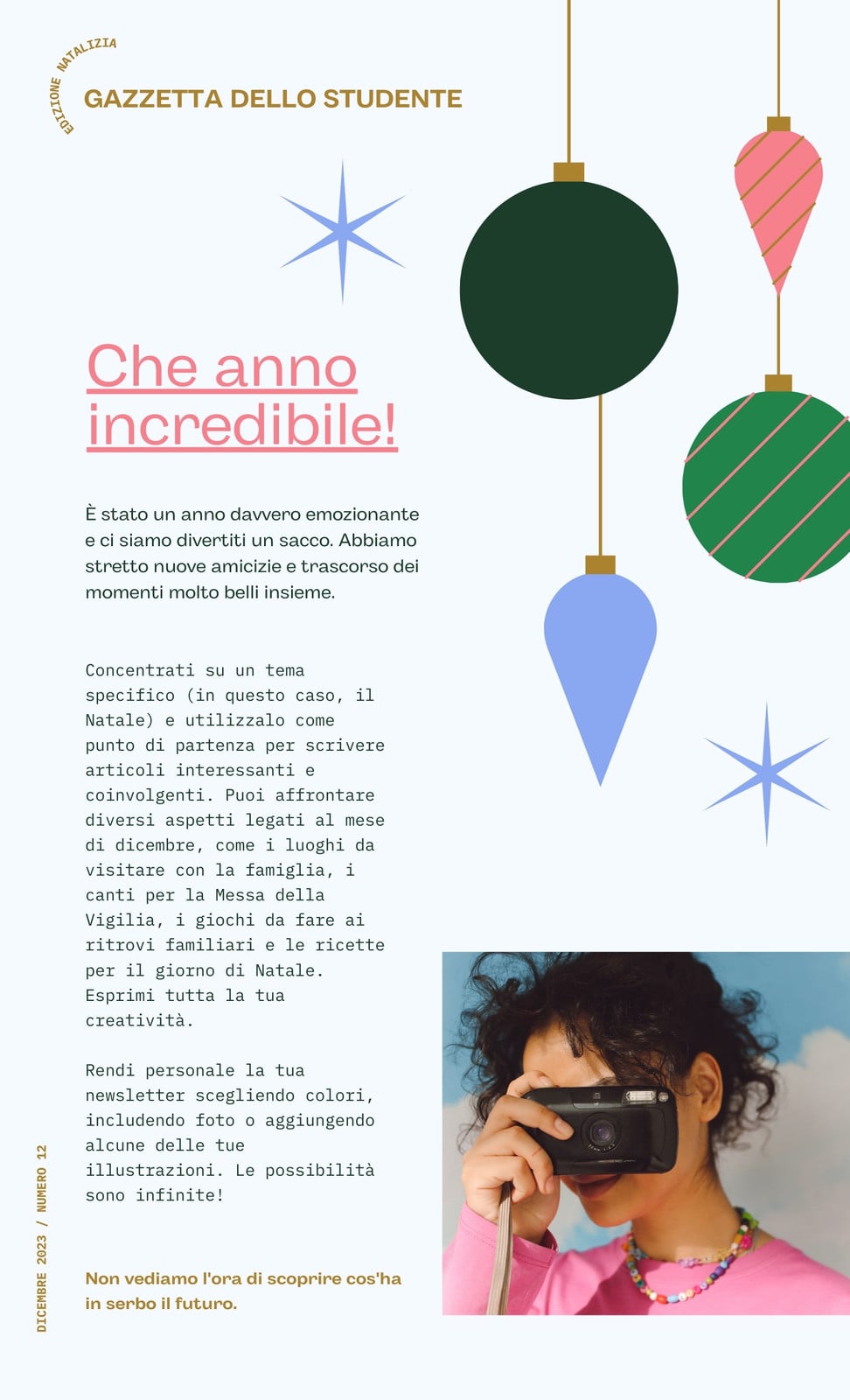 EDIZIONE NATALIZIA

GAZZETTA DELLO STUDENTE

Che anno incredibile!

È stato un anno davvero emozionante e ci siamo divertiti un sacco. Abbiamo stretto nuove amicizie e trascorso dei momenti molto belli insieme.

Concentrati su un tema specifico (in questo caso, il Natale) e utilizzalo come punto di partenza per scrivere articoli interessanti e coinvolgenti. Puoi affrontare diversi aspetti legati al mese di dicembre, come i luoghi da visitare con la famiglia, i canti per la Messa della Vigilia, i giochi da fare ai ritrovi familiari e le ricette per il giorno di Natale. Esprimi tutta la tua creatività.

Rendi personale la tua newsletter scegliendo colori, includendo foto o aggiungendo alcune delle tue illustrazioni. Le possibilità sono infinite!

Non vediamo l'ora di scoprire cos'ha in serbo il futuro.

DICEMBRE 2023 / NUMERO 12